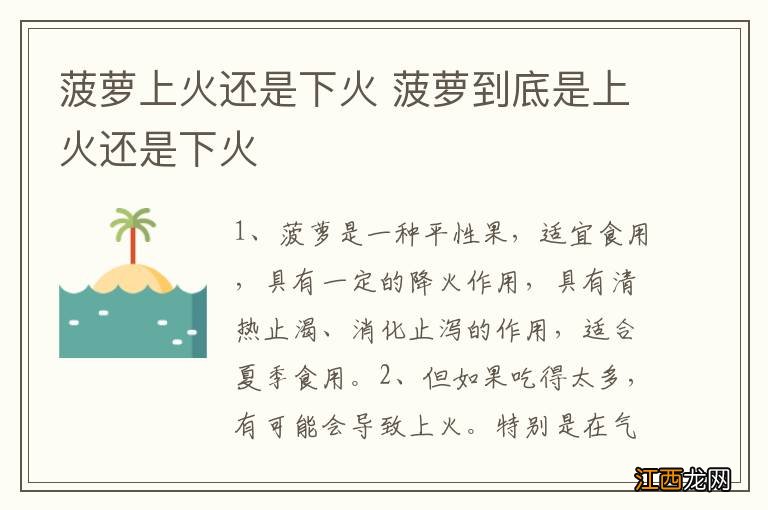 菠萝上火还是下火 菠萝到底是上火还是下火

1、菠萝是一种平性果，适宜食用，具有一定的降火作用，具有清热止渴、消化止泻的作用，适合夏季食用。2、但如果吃得太多，有可能会导致上火。特别是在气

江西龙网